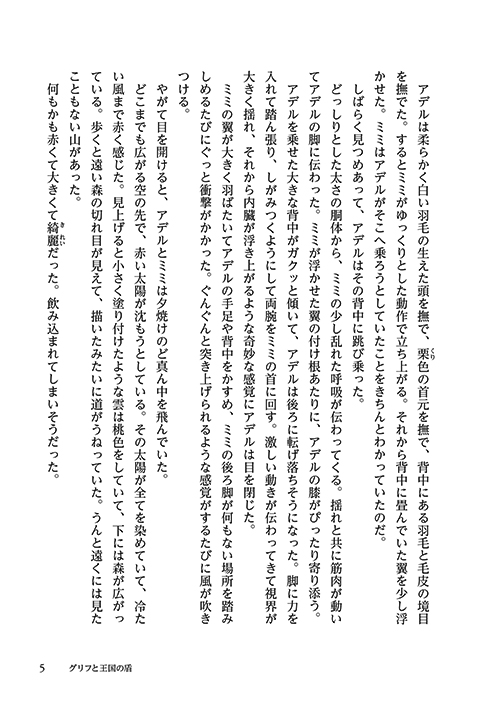 アデルは柔らかく白い羽毛の生えた頭を撫で、栗色の首元を撫で、背中にある羽毛と毛皮の境目を撫でた。するとミミがゆっくりとした動作で立ち上がる。それから背中に畳んでいた翼を少し浮かせた。ミミはアデルがそこへ乗ろうとしていたことをきちんとわかっていたのだ。

しばらく見つめあって、アデルはその背中に跳び乗った。

どっしりとした太さの胴体から、ミミの少し乱れた呼吸が伝わってくる。揺れと共に筋肉が動いてアデルの脚に伝わった。ミミが浮かせた翼の付け根あたりに、アデルの膝がぴったり寄り添う。

アデルを乗せた大きな背中がガクッと傾いて、アデルは後ろに転げ落ちそうになった。脚に力を入れて踏ん張り、しがみつくようにして両腕をミミの首に回す。激しい動きが伝わってきて視界が大きく揺れ、それから内臓が浮き上がるような奇妙な感覚にアデルは目を閉じた。

ミミの翼が大きく羽ばたいてアデルの手足や背中をかすめ、ミミの後ろ脚が何もない場所を踏みしめるたびにぐっと衝撃がかかった。ぐんぐんと突き上げられるような感覚がするたびに風が吹きつける。

やがて目を開けると、アデルとミミは夕焼けのど真ん中を飛んでいた。

どこまでも広がる空の先で、赤い太陽が沈もうとしている。その太陽が全てを染めていて、冷たい風まで赤く感じた。見上げると小さく塗り付けたような雲は桃色をしていて、下には森が広がっている。歩くと遠い森の切れ目が見えて、描いたみたいに道がうねっていた。うんと遠くには見たこともない山があった。

何もかも赤くて大きくて綺麗だった。飲み込まれてしまいそうだった。

5　グリフと王国の盾